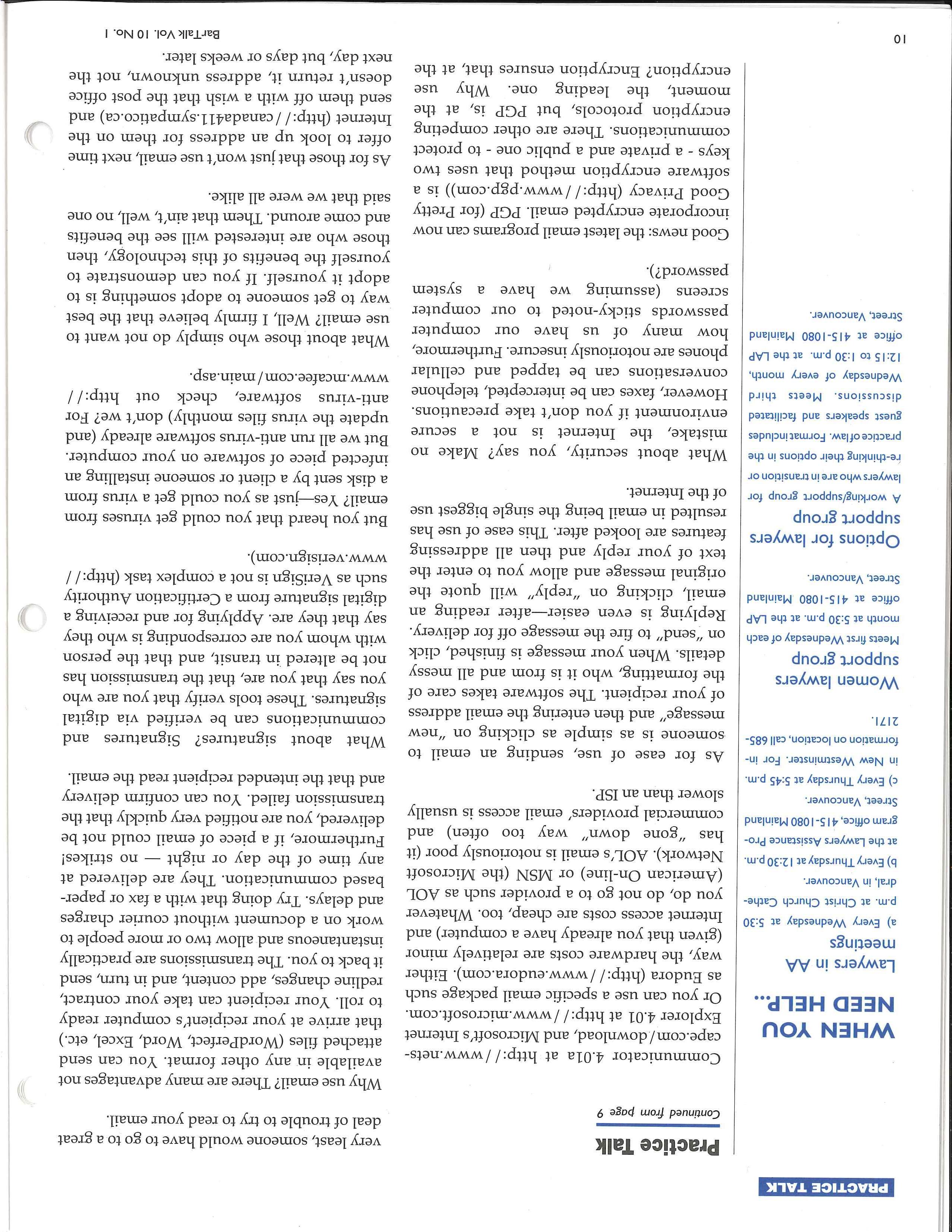 PRACTICE TALK

WHEN YOU NEED HELP...

Lawyers in AA meetings

a) Every Wednesday at 5:30 p.m. at Christ Church Cathedral, in Vancouver.

b) Every Thursday at 12:30 p.m. at the Lawyers Assistance Program office, 415-1080 Mainland Street, Vancouver.

c) Every Thursday at 5:45 p.m. in New Westminster. For information on location, call 685-2171.

Women lawyers support group

Meets first Wednesday of each month at 5:30 p.m. at the LAP office at 415-1080 Mainland Street, Vancouver.

Options for lawyers support group

A working/support group for lawyers who are in transition or re-thinking their options in the practice of law. Format includes guest speakers and facilitated discussions. Meets third Wednesday of every month, 12:15 to 1:30 p.m. at the LAP office at 415-1080 Mainland Street, Vancouver.

Practice Talk

Continued from page 9

Communicator 4.01a at http://www.netscape.com/download, and Microsoft's Internet Explorer 4.01 at http://www.microsoft.com. Or you can use a specific email package such as Eudora (http://www.eudora.com). Either way, the hardware costs are relatively minor (given that you already have a computer) and Internet access costs are cheap, too. Whatever you do, do not go to a provider such as AOL (American On-line) or MSN (the Microsoft Network). AOL's email is notoriously poor (it has "gone down" way too often) and commercial providers' email access is usually slower than an ISP.

As for ease of use, sending an email to someone is as simple as clicking on "new message" and then entering the email address of your recipient. The software takes care of the formatting, who it is from and all messy details. When your message is finished, click on "send" to fire the message off for delivery. Replying is even easier—after reading an email, clicking on "reply" will quote the original message and allow you to enter the text of your reply and then all addressing features are looked after. This ease of use has resulted in email being the single biggest use of the Internet.

What about security, you say? Make no mistake, the Internet is not a secure environment if you don't take precautions. However, faxes can be intercepted, telephone conversations can be tapped and cellular phones are notoriously insecure. Furthermore, how many of us have our computer passwords sticky-noted to our computer screens (assuming we have a system password?).

Good news: the latest email programs can now incorporate encrypted email. PGP (for Pretty Good Privacy (http://www.pgp.com)) is a software encryption method that uses two keys - a private and a public one - to protect communications. There are other competing encryption protocols, but PGP is, at the moment, the leading one. Why use encryption? Encryption ensures that, at the very least, someone would have to go to a great deal of trouble to try to read your email.

Why use email? There are many advantages not available in any other format. You can send attached files (WordPerfect, Word, Excel, etc.) that arrive at your recipient's computer ready to roll. Your recipient can take your contract, redline changes, add content, and in turn, send it back to you. The transmissions are practically instantaneous and allow two or more people to work on a document without courier charges and delays. Try doing that with a fax or paper-based communication. They are delivered at any time of the day or night — no strikes! Furthermore, if a piece of email could not be delivered, you are notified very quickly that the transmission failed. You can confirm delivery and that the intended recipient read the email.

What about signatures? Signatures and communications can be verified via digital signatures. These tools verify that you are who you say that you are, that the transmission has not be altered in transit, and that the person with whom you are corresponding is who they say that they are. Applying for and receiving a digital signature from a Certification Authority such as VeriSign is not a complex task (http://www.verisign.com).

But you heard that you could get viruses from email? Yes—just as you could get a virus from a disk sent by a client or someone installing an infected piece of software on your computer. But we all run anti-virus software already (and update the virus files monthly) don't we? For anti-virus software, check out http://www.mcafee.com/main.asp.

What about those who simply do not want to use email? Well, I firmly believe that the best way to get someone to adopt something is to adopt it yourself. If you can demonstrate to yourself the benefits of this technology, then those who are interested will see the benefits and come around. Them that ain't, well, no one said that we were all alike.

As for those that just won't use email, next time offer to look up an address for them on the Internet (http://canada411.sympatico.ca) and send them off with a wish that the post office doesn't return it, address unknown, not the next day, but days or weeks later.

10

BarTalk Vol. 10 No. 1